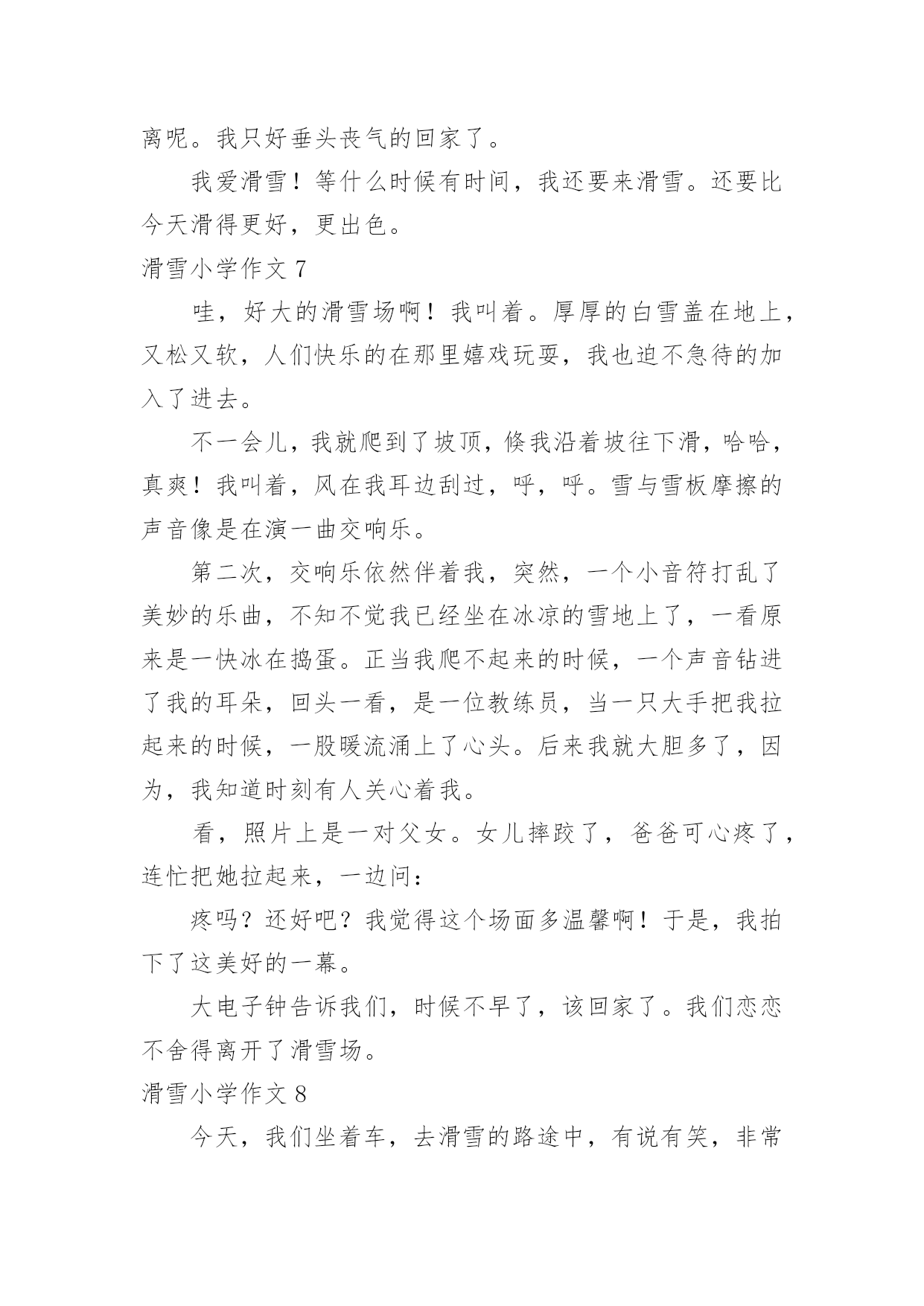 离呢。我只好垂头丧气的回家了。

我爱滑雪！等什么时候有时间，我还要来滑雪。还要比今天滑得更好，更出色。

滑雪小学作文 7

哇，好大的滑雪场啊！我叫着。厚厚的白雪盖在地上，又松又软，人们快乐的在那里嬉戏玩耍，我也迫不急待的加入了进去。

不一会儿，我就爬到了坡顶，倏我沿着坡往下滑，哈哈，真爽！我叫着，风在我耳边刮过，呼，呼。雪与雪板摩擦的声音像是在演一曲交响乐。

第二次，交响乐依然伴着我，突然，一个小音符打乱了美妙的乐曲，不知不觉我已经坐在冰凉的雪地上了，一看原来是一快冰在捣蛋。正当我爬不起来的时候，一个声音钻进了我的耳朵，回头一看，是一位教练员，当一只大手把我拉起来的时候，一股暖流涌上了心头。后来我就大胆多了，因为，我知道时刻有人关心着我。

看，照片上是一对父女。女儿摔跤了，爸爸可心疼了，连忙把她拉起来，一边问：

疼吗？还好吧？我觉得这个场面多温馨啊！于是，我拍下了这美好的一幕。

大电子钟告诉我们，时候不早了，该回家了。我们恋恋不舍得离开了滑雪场。

滑雪小学作文 8

今天，我们坐着车，去滑雪的路途中，有说有笑，非常